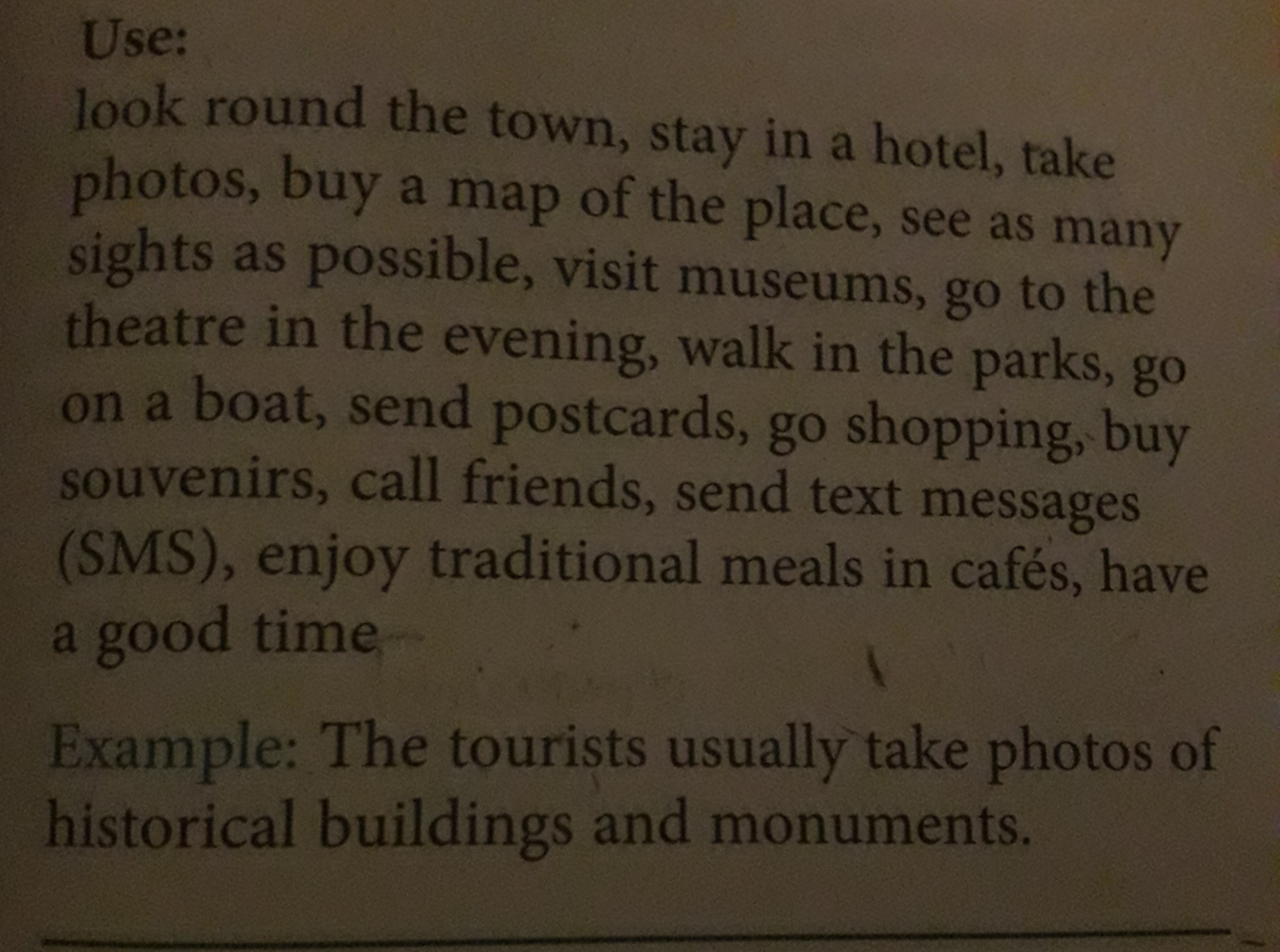 Use:
look round the town, stay in a hotel, take photos, buy a map of the place, see as many sights as possible, visit museums, go to the theatre in the evening, walk in the parks, go on a boat, send postcards, go shopping, buy souvenirs, call friends, send text messages (SMS), enjoy traditional meals in cafés, have a good time

Example: The tourists usually take photos of historical buildings and monuments.